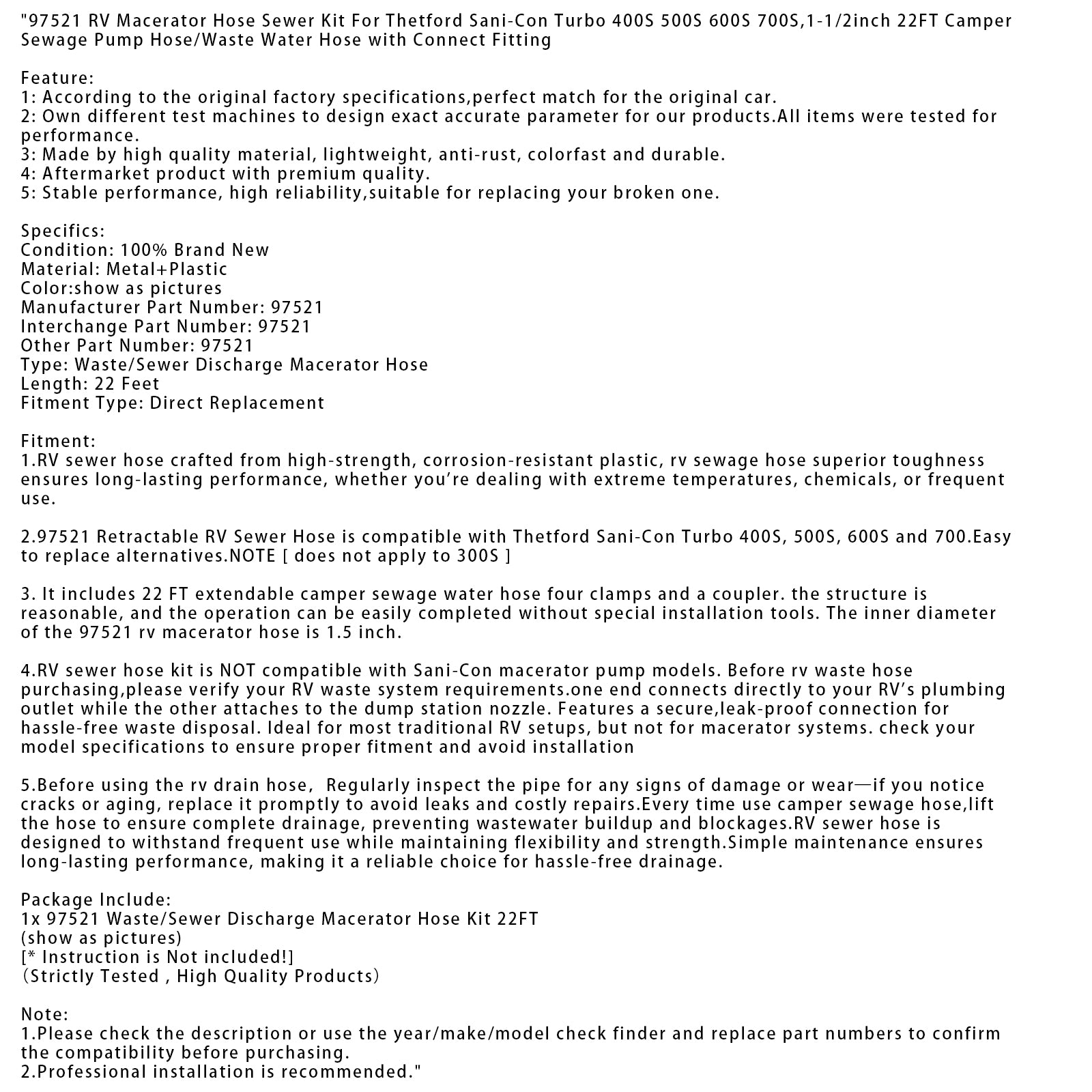 "97521 RV Macerator Hose Sewer Kit For Thetford Sani-Con Turbo 400S 500S 600S 700S,1-1/2inch 22FT Camper Sewage Pump Hose/Waste Water Hose with Connect Fitting

Feature:
1: According to the original factory specifications,perfect match for the original car.
2: Own different test machines to design exact accurate parameter for our products.All items were tested for performance.
3: Made by high quality material, lightweight, anti-rust, colorfast and durable.
4: Aftermarket product with premium quality.
5: Stable performance, high reliability,suitable for replacing your broken one.

Specifics:
Condition: 100% Brand New
Material: Metal+Plastic
Color:show as pictures
Manufacturer Part Number: 97521
Interchange Part Number: 97521
Other Part Number: 97521
Type: Waste/Sewer Discharge Macerator Hose
Length: 22 Feet
Fitment Type: Direct Replacement

Fitment:
1.RV sewer hose crafted from high-strength, corrosion-resistant plastic, rv sewage hose superior toughness ensures long-lasting performance, whether you're dealing with extreme temperatures, chemicals, or frequent use.

2.97521 Retractable RV Sewer Hose is compatible with Thetford Sani-Con Turbo 400S, 500S, 600S and 700.Easy to replace alternatives.NOTE [ does not apply to 300S ]

3. It includes 22 FT extendable camper sewage water hose four clamps and a coupler. the structure is reasonable, and the operation can be easily completed without special installation tools. The inner diameter of the 97521 rv macerator hose is 1.5 inch.

4.RV sewer hose kit is NOT compatible with Sani-Con macerator pump models. Before rv waste hose purchasing,please verify your RV waste system requirements.one end connects directly to your RV's plumbing outlet while the other attaches to the dump station nozzle. Features a secure,leak-proof connection for hassle-free waste disposal. Ideal for most traditional RV setups, but not for macerator systems. check your model specifications to ensure proper fitment and avoid installation

5.Before using the rv drain hose, Regularly inspect the pipe for any signs of damage or wear—if you notice cracks or aging, replace it promptly to avoid leaks and costly repairs.Every time use camper sewage hose,lift the hose to ensure complete drainage, preventing wastewater buildup and blockages.RV sewer hose is designed to withstand frequent use while maintaining flexibility and strength.Simple maintenance ensures long-lasting performance, making it a reliable choice for hassle-free drainage.

Package Include:
1x 97521 Waste/Sewer Discharge Macerator Hose Kit 22FT
(show as pictures)
[* Instruction is Not included!]
(Strictly Tested , High Quality Products)

Note:
1.Please check the description or use the year/make/model check finder and replace part numbers to confirm the compatibility before purchasing.
2.Professional installation is recommended."